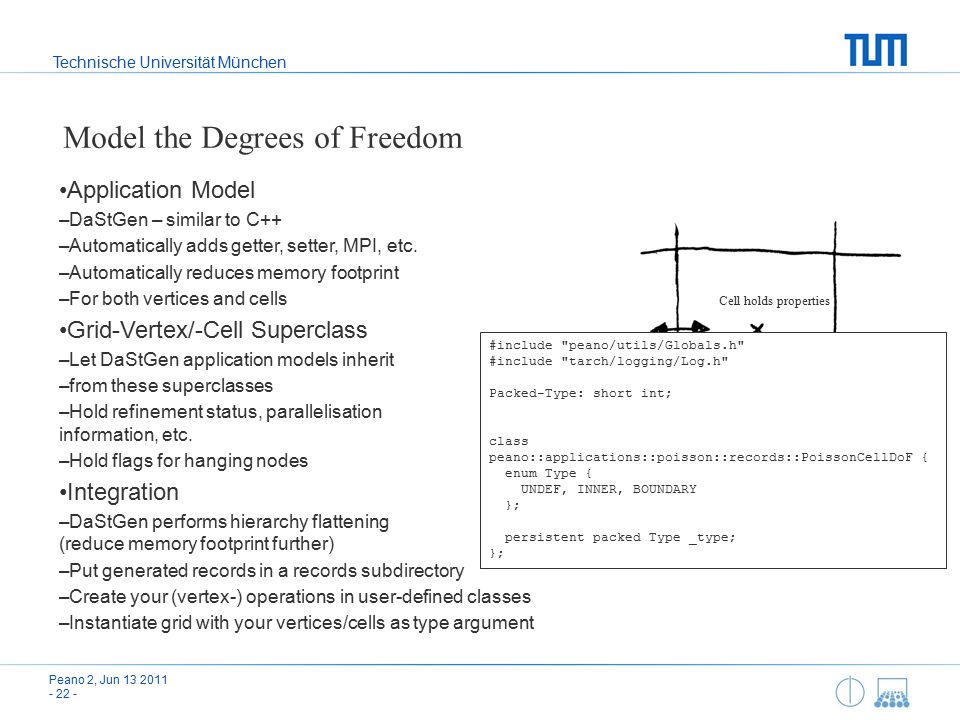 Technische Universität München

TUM

Model the Degrees of Freedom

•Application Model
–DaStGen – similar to C++
–Automatically adds getter, setter, MPI, etc.
–Automatically reduces memory footprint
–For both vertices and cells
•Grid-Vertex/-Cell Superclass
–Let DaStGen application models inherit
–from these superclasses
–Hold refinement status, parallelisation information, etc.
–Hold flags for hanging nodes
•Integration
–DaStGen performs hierarchy flattening (reduce memory footprint further)
–Put generated records in a records subdirectory
–Create your (vertex-) operations in user-defined classes
–Instantiate grid with your vertices/cells as type argument

Cell holds properties

#include "peano/utils/Globals.h"
#include "tarch/logging/Log.h"

Packed-Type: short int;

class
peano::applications::poisson::records::PoissonCellDoF {
  enum Type {
    UNDEF, INNER, BOUNDARY
  };

  persistent packed Type _type;
};

Peano 2, Jun 13 2011
- 22 -